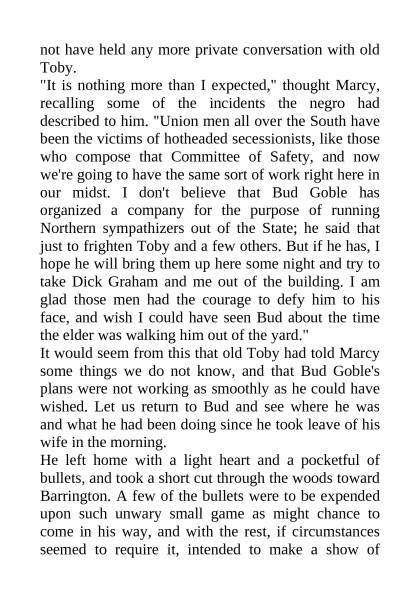 not have held any more private conversation with old Toby.

"It is nothing more than I expected," thought Marcy, recalling some of the incidents the negro had described to him. "Union men all over the South have been the victims of hotheaded secessionists, like those who compose that Committee of Safety, and now we're going to have the same sort of work right here in our midst. I don't believe that Bud Goble has organized a company for the purpose of running Northern sympathizers out of the State; he said that just to frighten Toby and a few others. But if he has, I hope he will bring them up here some night and try to take Dick Graham and me out of the building. I am glad those men had the courage to defy him to his face, and wish I could have seen Bud about the time the elder was walking him out of the yard."

It would seem from this that old Toby had told Marcy some things we do not know, and that Bud Goble's plans were not working as smoothly as he could have wished. Let us return to Bud and see where he was and what he had been doing since he took leave of his wife in the morning.

He left home with a light heart and a pocketful of bullets, and took a short cut through the woods toward Barrington. A few of the bullets were to be expended upon such unwary small game as might chance to come in his way, and with the rest, if circumstances seemed to require it, intended to make a show of